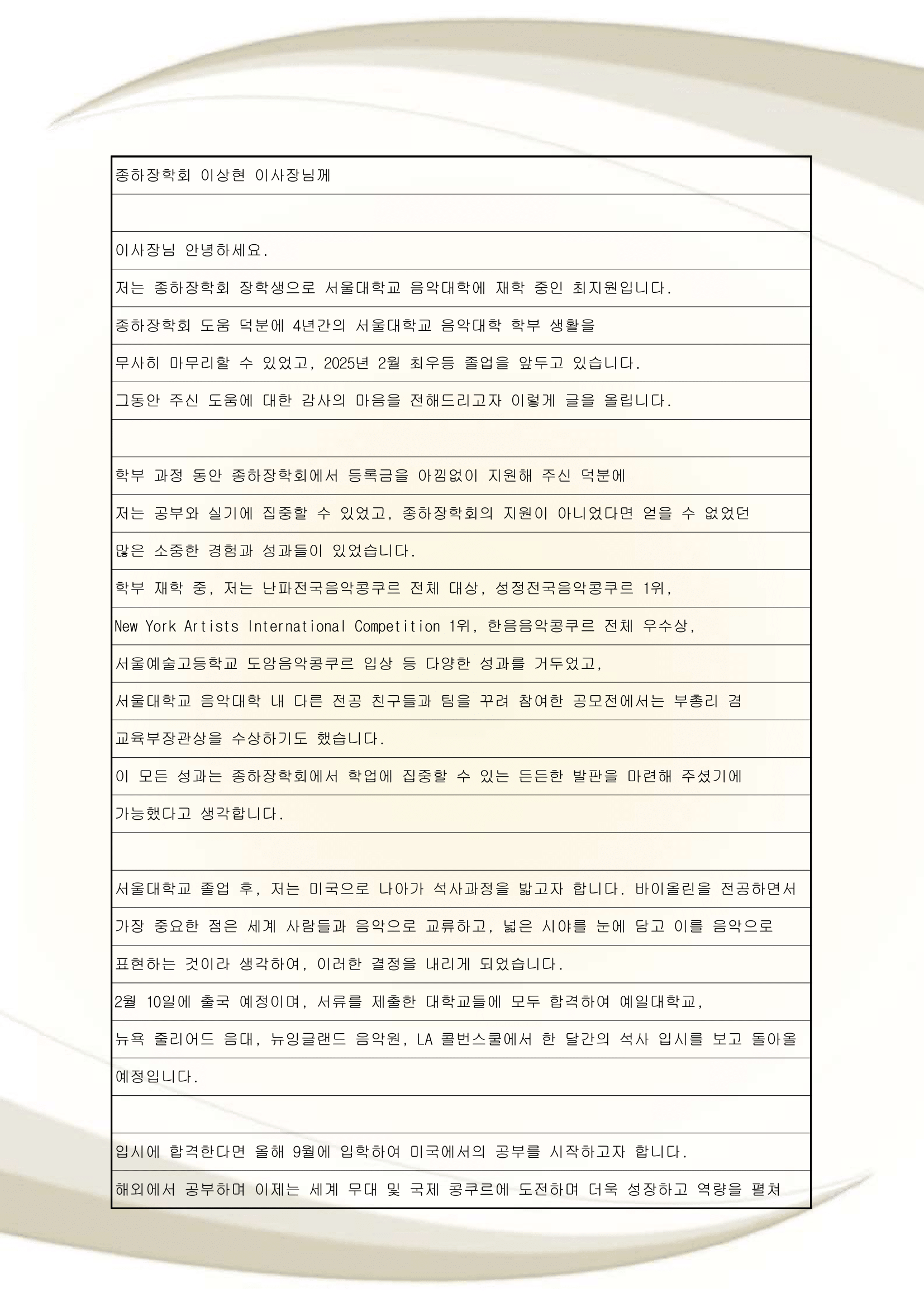 종하장학회 이상현 이사장님께

이사장님 안녕하세요.
저는 종하장학회 장학생으로 서울대학교 음악대학에 재학 중인 최지원입니다.
종하장학회 도움 덕분에 4년간의 서울대학교 음악대학 학부 생활을
무사히 마무리할 수 있었고, 2025년 2월 최우등 졸업을 앞두고 있습니다.
그동안 주신 도움에 대한 감사의 마음을 전해드리고자 이렇게 글을 올립니다.

학부 과정 동안 종하장학회에서 등록금을 아낌없이 지원해 주신 덕분에
저는 공부와 실기에 집중할 수 있었고, 종하장학회의 지원이 아니었다면 얻을 수 없었던
많은 소중한 경험과 성과들이 있었습니다.
학부 재학 중, 저는 난파전국음악콩쿠르 전체 대상, 성정전국음악콩쿠르 1위,
New York Artists International Competition 1위, 한음음악콩쿠르 전체 우수상,
서울예술고등학교 도암음악콩쿠르 입상 등 다양한 성과를 거두었고,
서울대학교 음악대학 내 다른 전공 친구들과 팀을 꾸려 참여한 공모전에서는 부총리 겸
교육부장관상을 수상하기도 했습니다.
이 모든 성과는 종하장학회에서 학업에 집중할 수 있는 든든한 발판을 마련해 주셨기에
가능했다고 생각합니다.

서울대학교 졸업 후, 저는 미국으로 나아가 석사과정을 밟고자 합니다. 바이올린을 전공하면서
가장 중요한 점은 세계 사람들과 음악으로 교류하고, 넓은 시야를 눈에 담고 이를 음악으로
표현하는 것이라 생각하여, 이러한 결정을 내리게 되었습니다.
2월 10일에 출국 예정이며, 서류를 제출한 대학교들에 모두 합격하여 예일대학교,
뉴욕 줄리어드 음대, 뉴잉글랜드 음악원, LA 콜번스쿨에서 한 달간의 석사 입시를 보고 돌아올
예정입니다.

입시에 합격한다면 올해 9월에 입학하여 미국에서의 공부를 시작하고자 합니다.
해외에서 공부하며 이제는 세계 무대 및 국제 콩쿠르에 도전하며 더욱 성장하고 역량을 펼쳐